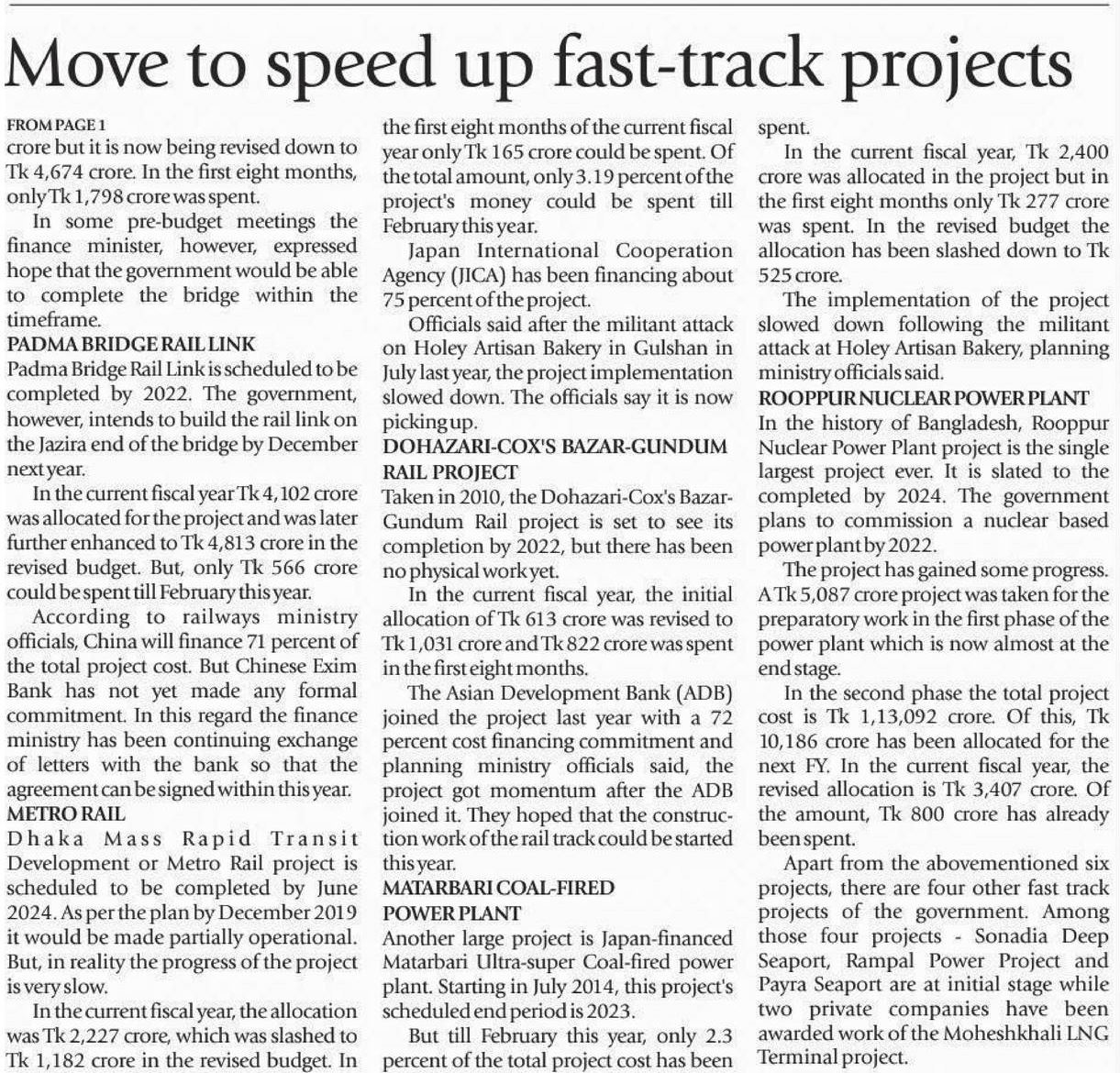 Move to speed up fast-track projects

FROM PAGE 1
crore but it is now being revised down to Tk 4,674 crore. In the first eight months, only Tk 1,798 crore was spent.

In some pre-budget meetings the finance minister, however, expressed hope that the government would be able to complete the bridge within the timeframe.

PADMA BRIDGE RAIL LINK
Padma Bridge Rail Link is scheduled to be completed by 2022. The government, however, intends to build the rail link on the Jazira end of the bridge by December next year.

In the current fiscal year Tk 4,102 crore was allocated for the project and was later further enhanced to Tk 4,813 crore in the revised budget. But, only Tk 566 crore could be spent till February this year.

According to railways ministry officials, China will finance 71 percent of the total project cost. But Chinese Exim Bank has not yet made any formal commitment. In this regard the finance ministry has been continuing exchange of letters with the bank so that the agreement can be signed within this year.

METRO RAIL
Dhaka Mass Rapid Transit Development or Metro Rail project is scheduled to be completed by June 2024. As per the plan by December 2019 it would be made partially operational. But, in reality the progress of the project is very slow.

In the current fiscal year, the allocation was Tk 2,227 crore, which was slashed to Tk 1,182 crore in the revised budget. In the first eight months of the current fiscal year only Tk 165 crore could be spent. Of the total amount, only 3.19 percent of the project's money could be spent till February this year.

Japan International Cooperation Agency (JICA) has been financing about 75 percent of the project.

Officials said after the militant attack on Holey Artisan Bakery in Gulshan in July last year, the project implementation slowed down. The officials say it is now picking up.

DOHAZARI-COX'S BAZAR-GUNDUM RAIL PROJECT
Taken in 2010, the Dohazari-Cox's Bazar-Gundum Rail project is set to see its completion by 2022, but there has been no physical work yet.

In the current fiscal year, the initial allocation of Tk 613 crore was revised to Tk 1,031 crore and Tk 822 crore was spent in the first eight months.

The Asian Development Bank (ADB) joined the project last year with a 72 percent cost financing commitment and planning ministry officials said, the project got momentum after the ADB joined it. They hoped that the construction work of the rail track could be started this year.

MATARBARI COAL-FIRED POWER PLANT
Another large project is Japan-financed Matarbari Ultra-super Coal-fired power plant. Starting in July 2014, this project's scheduled end period is 2023.

But till February this year, only 2.3 percent of the total project cost has been spent.

In the current fiscal year, Tk 2,400 crore was allocated in the project but in the first eight months only Tk 277 crore was spent. In the revised budget the allocation has been slashed down to Tk 525 crore.

The implementation of the project slowed down following the militant attack at Holey Artisan Bakery, planning ministry officials said.

ROOPPUR NUCLEAR POWER PLANT
In the history of Bangladesh, Rooppur Nuclear Power Plant project is the single largest project ever. It is slated to the completed by 2024. The government plans to commission a nuclear based power plant by 2022.

The project has gained some progress. A Tk 5,087 crore project was taken for the preparatory work in the first phase of the power plant which is now almost at the end stage.

In the second phase the total project cost is Tk 1,13,092 crore. Of this, Tk 10,186 crore has been allocated for the next FY. In the current fiscal year, the revised allocation is Tk 3,407 crore. Of the amount, Tk 800 crore has already been spent.

Apart from the abovementioned six projects, there are four other fast track projects of the government. Among those four projects - Sonadia Deep Seaport, Rampal Power Project and Payra Seaport are at initial stage while two private companies have been awarded work of the Moheshkhali LNG Terminal project.